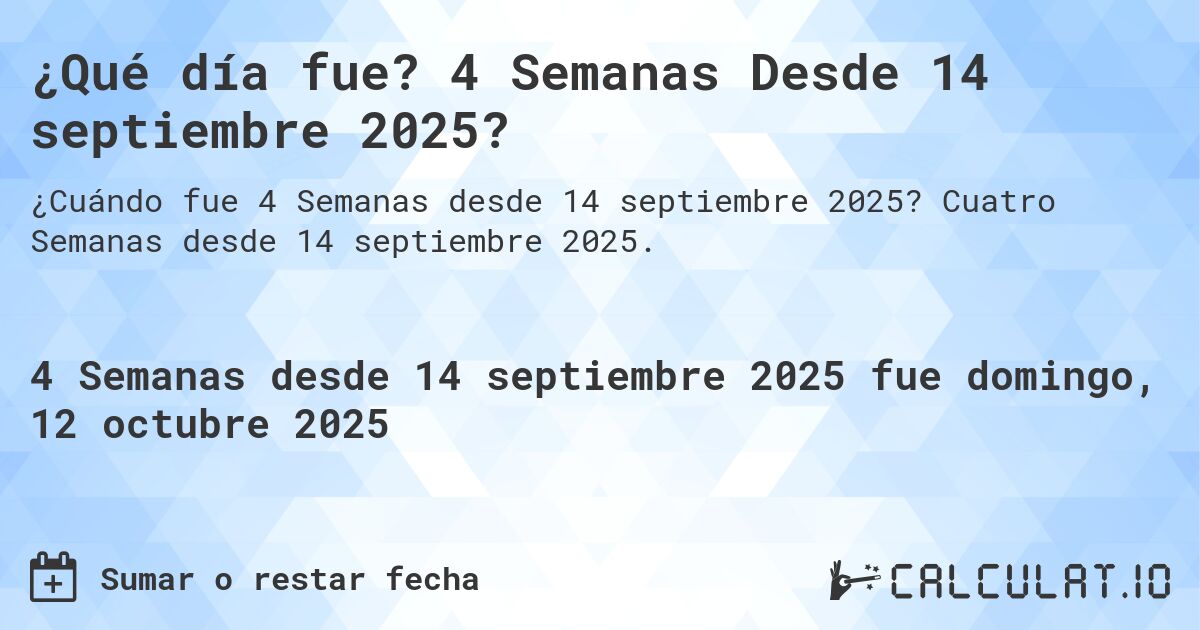 ¿Qué día fue? 4 Semanas Desde 14 septiembre 2025?

¿Cuándo fue 4 Semanas desde 14 septiembre 2025? Cuatro Semanas desde 14 septiembre 2025.

4 Semanas desde 14 septiembre 2025 fue domingo, 12 octubre 2025

Sumar o restar fecha

CALCULAT.IO